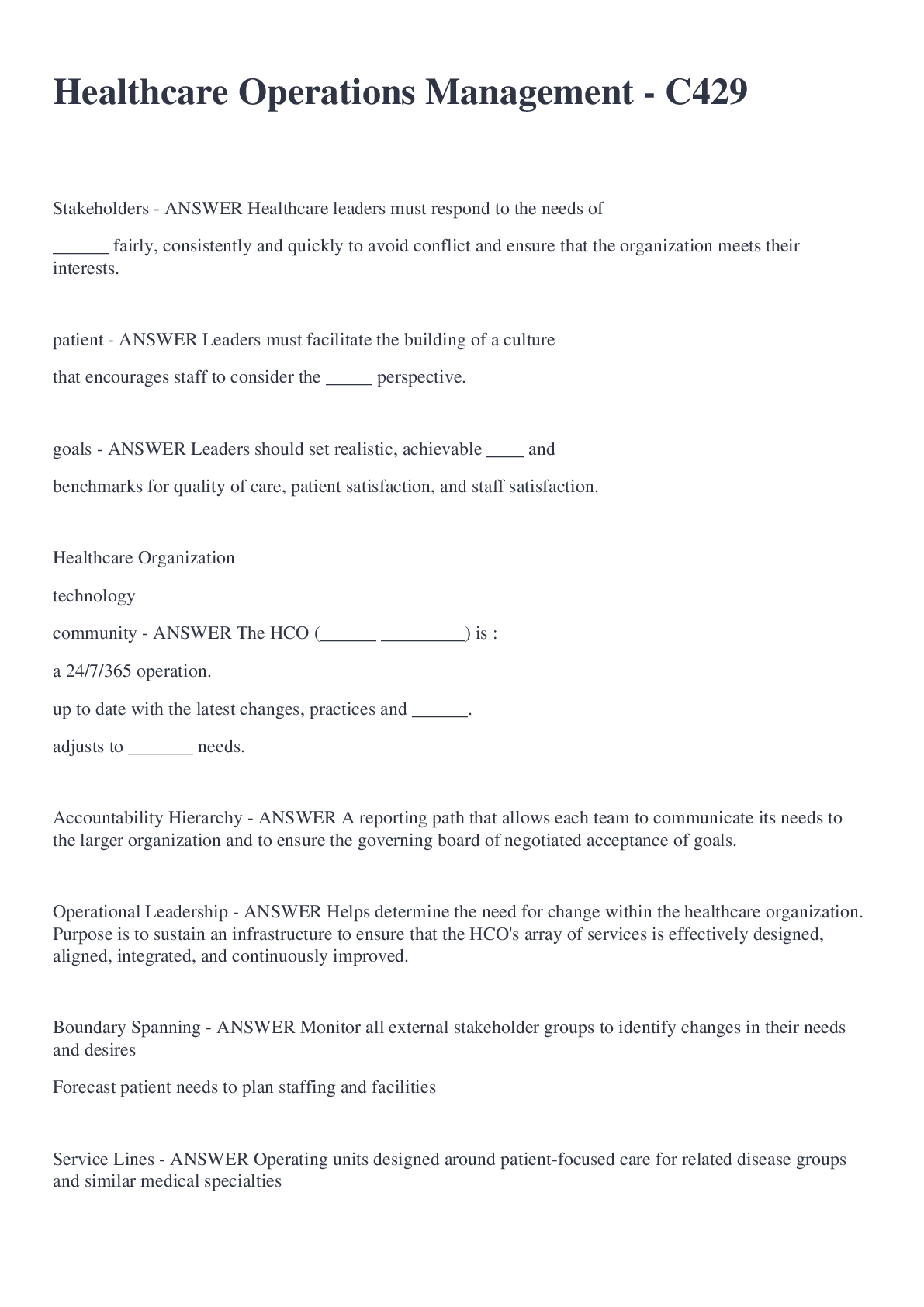 Healthcare Operations Management - C429

Stakeholders - ANSWER Healthcare leaders must respond to the needs of

______ fairly, consistently and quickly to avoid conflict and ensure that the organization meets their interests.

patient - ANSWER Leaders must facilitate the building of a culture

that encourages staff to consider the _____ perspective.

goals - ANSWER Leaders should set realistic, achievable ____ and

benchmarks for quality of care, patient satisfaction, and staff satisfaction.

Healthcare Organization

technology

community - ANSWER The HCO (______ _________) is :

a 24/7/365 operation.

up to date with the latest changes, practices and ______.

adjusts to _______ needs.

Accountability Hierarchy - ANSWER A reporting path that allows each team to communicate its needs to the larger organization and to ensure the governing board of negotiated acceptance of goals.

Operational Leadership - ANSWER Helps determine the need for change within the healthcare organization. Purpose is to sustain an infrastructure to ensure that the HCO's array of services is effectively designed, aligned, integrated, and continuously improved.

Boundary Spanning - ANSWER Monitor all external stakeholder groups to identify changes in their needs and desires

Forecast patient needs to plan staffing and facilities

Service Lines - ANSWER Operating units designed around patient-focused care for related disease groups and similar medical specialties